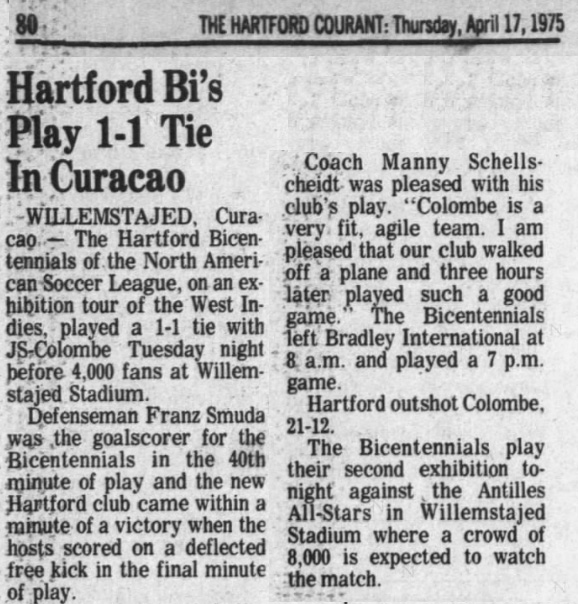 80 THE HARTFORD COURANT: Thursday, April 17, 1975

Hartford Bi's Play 1-1 Tie In Curacao

WILLEMSTAJED, Curacao — The Hartford Bicentennials of the North American Soccer League, on an exhibition tour of the West Indies, played a 1-1 tie with JS-Colombe Tuesday night before 4,000 fans at Willemstajed Stadium.

Defenseman Franz Smuda was the goalscorer for the Bicentennials in the 40th minute of play and the new Hartford club came within a minute of a victory when the hosts scored on a deflected free kick in the final minute of play.

Coach Manny Schellscheidt was pleased with his club's play. "Colombe is a very fit, agile team. I am pleased that our club walked off a plane and three hours later played such a good game." The Bicentennials left Bradley International at 8 a.m. and played a 7 p.m. game.

Hartford outshot Colombe, 21-12.

The Bicentennials play their second exhibition tonight against the Antilles All-Stars in Willemstajed Stadium where a crowd of 8,000 is expected to watch the match.